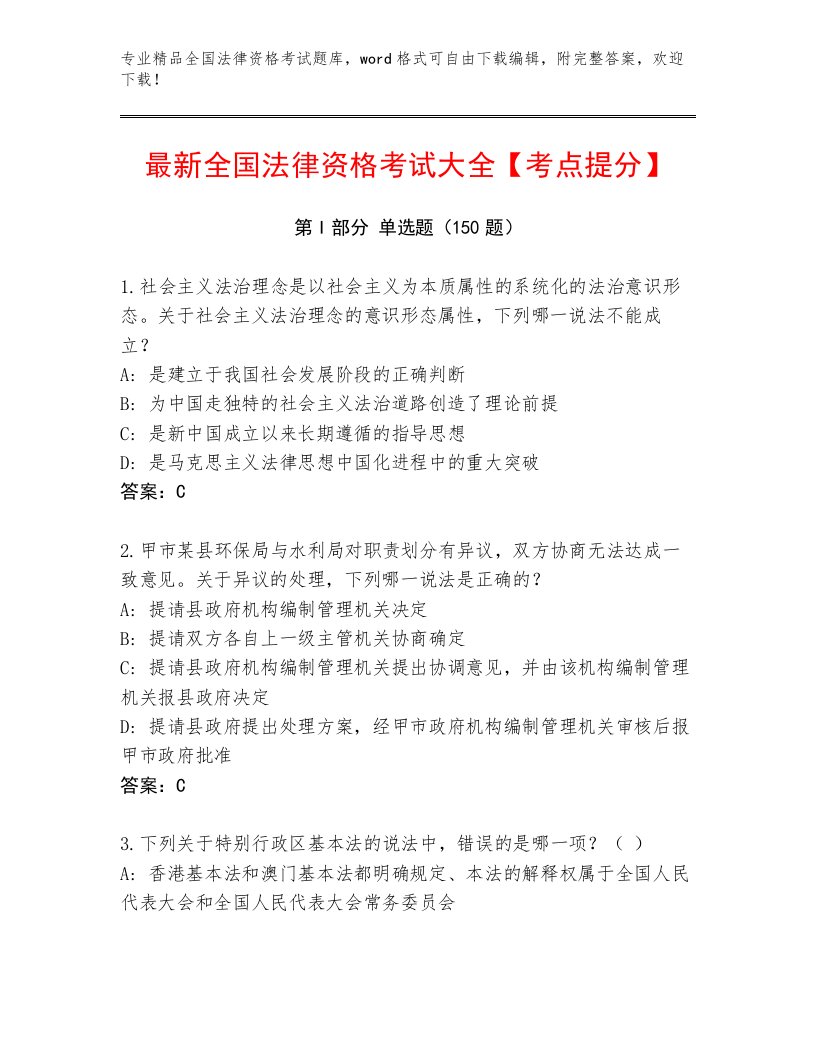 专业精品全国法律资格考试题库，word格式可自由下载编辑，附完整答案，欢迎下载！

最新全国法律资格考试大全【考点提分】

第Ⅰ部分 单选题（150题）

1.社会主义法治理念是以社会主义为本质属性的系统化的法治意识形态。关于社会主义法治理念的意识形态属性，下列哪一说法不能成立？
A: 是建立于我国社会发展阶段的正确判断
B: 为中国走独特的社会主义法治道路创造了理论前提
C: 是新中国成立以来长期遵循的指导思想
D: 是马克思主义法律思想中国化进程中的重大突破
答案：C

2.甲市某县环保局与水利局对职责划分有异议，双方协商无法达成一致意见。关于异议的处理，下列哪一说法是正确的？
A: 提请县政府机构编制管理机关决定
B: 提请双方各自上一级主管机关协商确定
C: 提请县政府机构编制管理机关提出协调意见，并由该机构编制管理机关报县政府决定
D: 提请县政府提出处理方案，经甲市政府机构编制管理机关审核后报甲市政府批准
答案：C

3.下列关于特别行政区基本法的说法中，错误的是哪一项？（ ）
A: 香港基本法和澳门基本法都明确规定、本法的解释权属于全国人民代表大会和全国人民代表大会常务委员会